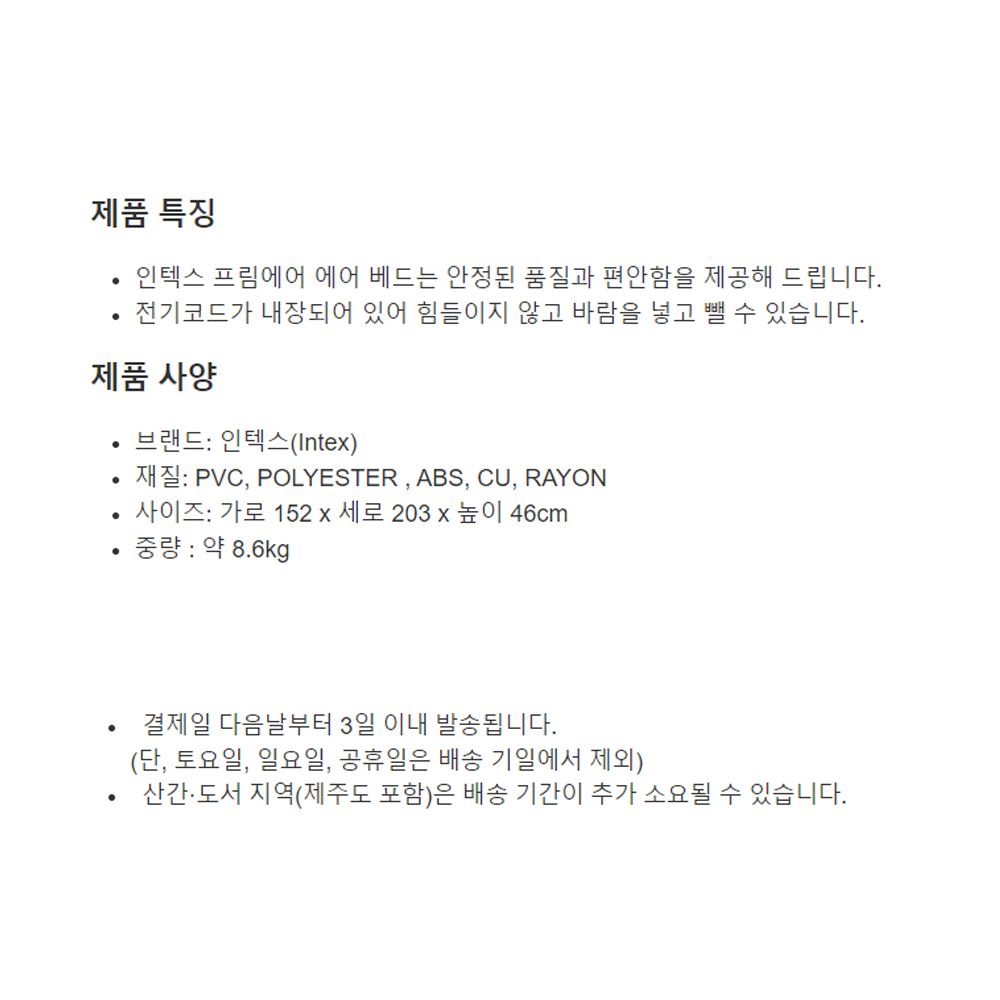 제품 특징

• 인텍스 프림에어 에어 베드는 안정된 품질과 편안함을 제공해 드립니다.
• 전기코드가 내장되어 있어 힘들이지 않고 바람을 넣고 뺄 수 있습니다.

제품 사양

• 브랜드: 인텍스(Intex)
• 재질: PVC, POLYESTER , ABS, CU, RAYON
• 사이즈: 가로 152 x 세로 203 x 높이 46cm
• 중량 : 약 8.6kg

• 결제일 다음날부터 3일 이내 발송됩니다.
(단, 토요일, 일요일, 공휴일은 배송 기일에서 제외)
• 산간·도서 지역(제주도 포함)은 배송 기간이 추가 소요될 수 있습니다.